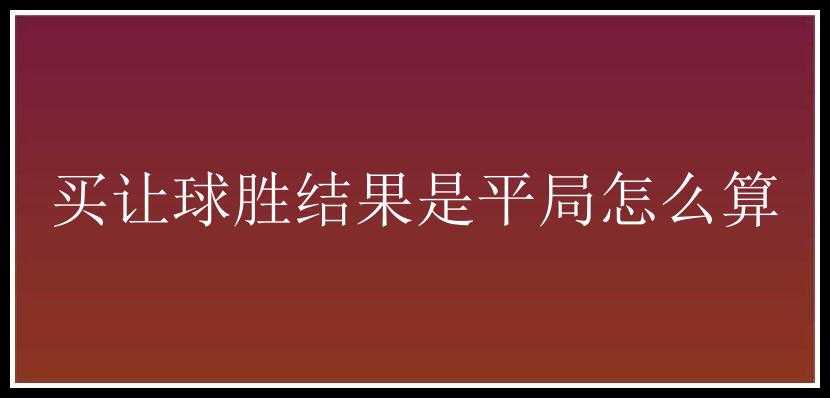 买让球胜结果是平局怎么算